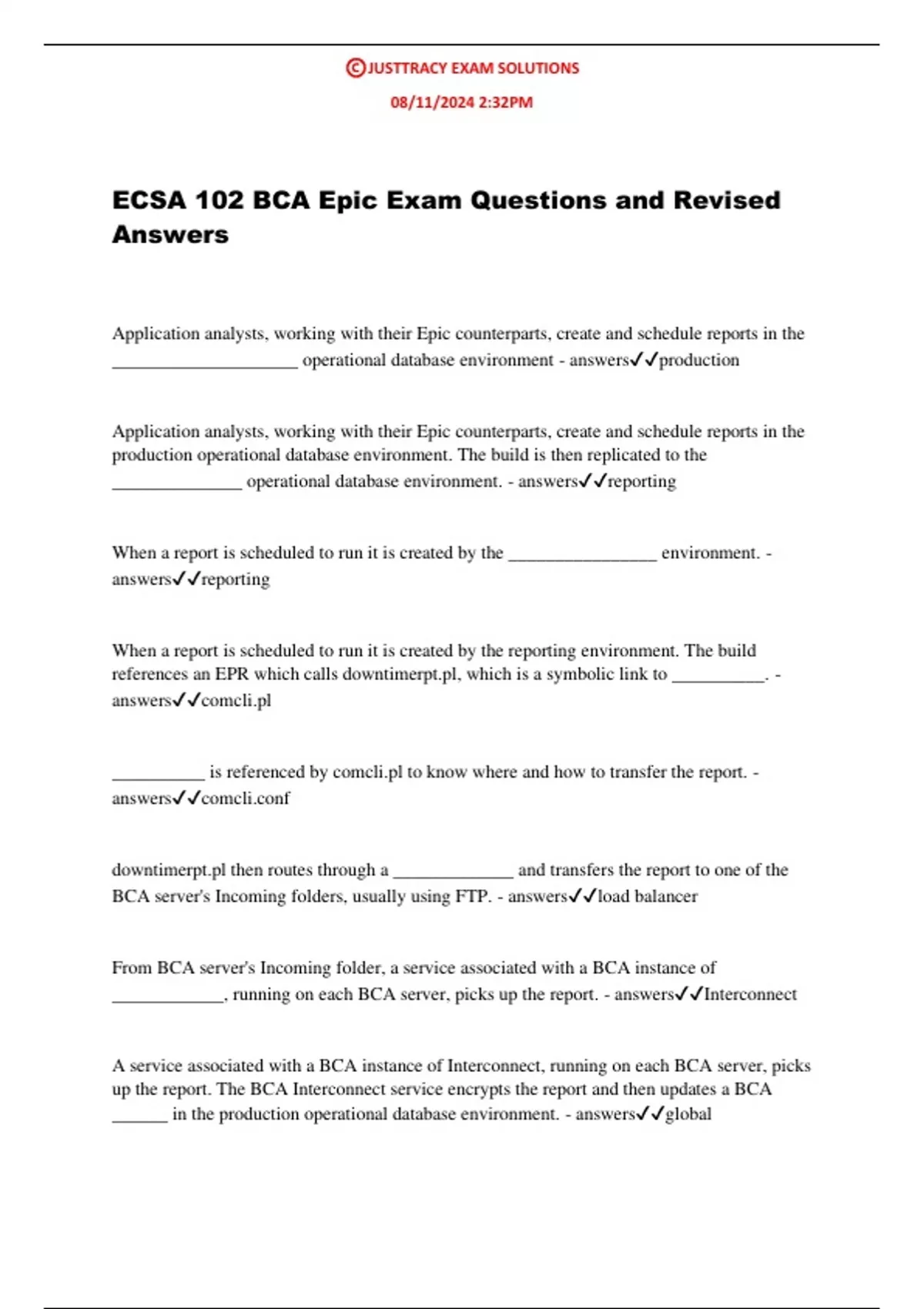 ©JUSTTRACY EXAM SOLUTIONS

08/11/2024 2:32PM

ECSA 102 BCA Epic Exam Questions and Revised Answers

Application analysts, working with their Epic counterparts, create and schedule reports in the ____________________ operational database environment - answers✓✓production

Application analysts, working with their Epic counterparts, create and schedule reports in the production operational database environment. The build is then replicated to the ______________ operational database environment. - answers✓✓reporting

When a report is scheduled to run it is created by the ________________ environment. - answers✓✓reporting

When a report is scheduled to run it is created by the reporting environment. The build references an EPR which calls downtimerpt.pl, which is a symbolic link to __________. - answers✓✓comcli.pl

__________ is referenced by comcli.pl to know where and how to transfer the report. - answers✓✓comcli.conf

downtimerpt.pl then routes through a _____________ and transfers the report to one of the BCA server's Incoming folders, usually using FTP. - answers✓✓load balancer

From BCA server's Incoming folder, a service associated with a BCA instance of ____________, running on each BCA server, picks up the report. - answers✓✓Interconnect

A service associated with a BCA instance of Interconnect, running on each BCA server, picks up the report. The BCA Interconnect service encrypts the report and then updates a BCA ______ in the production operational database environment. - answers✓✓global